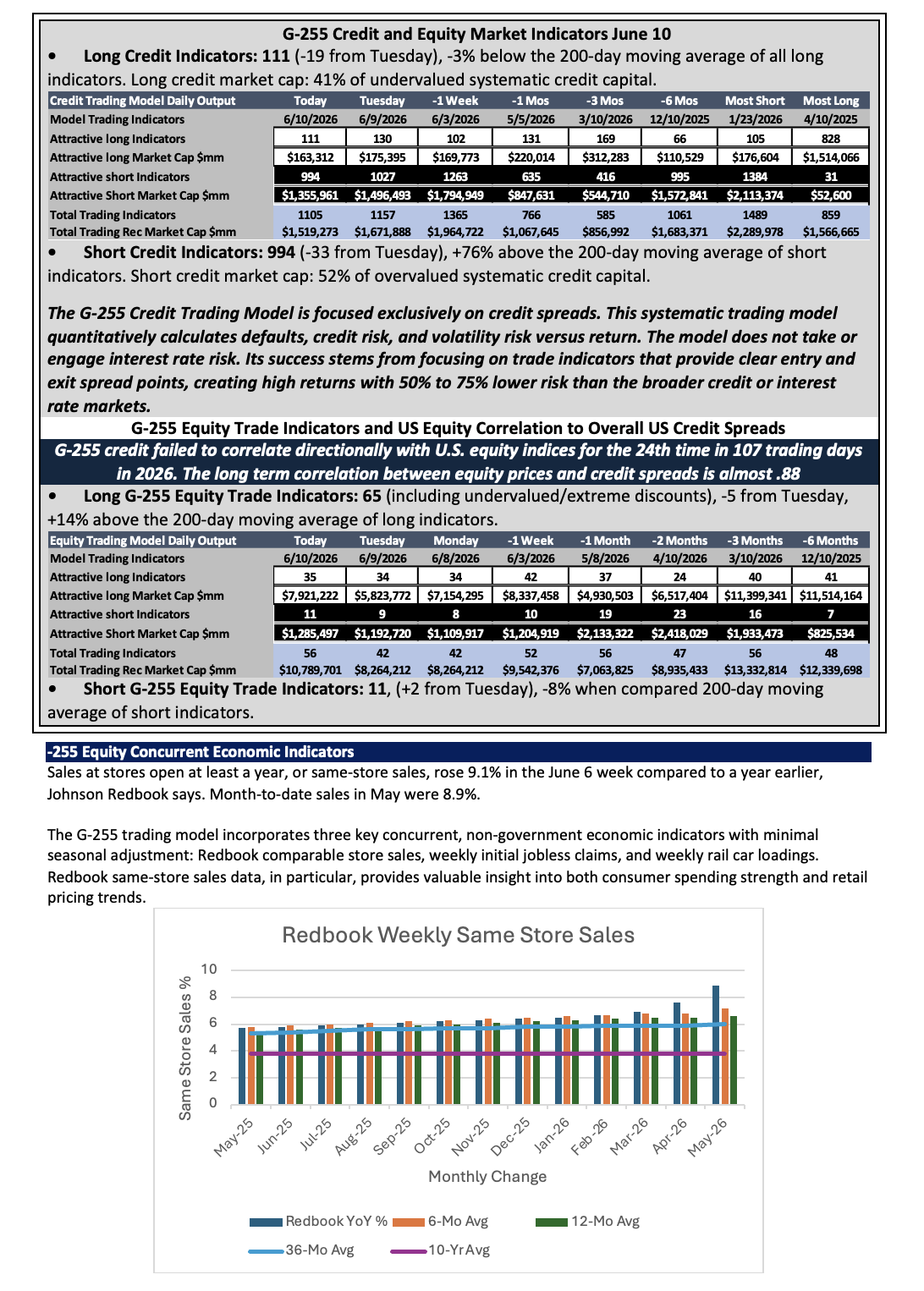 G-255 Credit and Equity Market Indicators June 10

• Long Credit Indicators: 111 (-19 from Tuesday), -3% below the 200-day moving average of all long indicators. Long credit market cap: 41% of undervalued systematic credit capital.

| Credit Trading Model Daily Output | Today | Tuesday | -1 Week | -1 Mos | -3 Mos | -6 Mos | Most Short | Most Long |
|---|---|---|---|---|---|---|---|---|
| Model Trading Indicators | 6/10/2026 | 6/9/2026 | 6/3/2026 | 5/5/2026 | 3/10/2026 | 12/10/2025 | 1/23/2026 | 4/10/2025 |
| Attractive long Indicators | 111 | 130 | 102 | 131 | 169 | 66 | 105 | 828 |
| Attractive long Market Cap $mm | $163,312 | $175,395 | $169,773 | $220,014 | $312,283 | $110,529 | $176,604 | $1,514,066 |
| Attractive short Indicators | 994 | 1027 | 1263 | 635 | 416 | 995 | 1384 | 31 |
| Attractive Short Market Cap $mm | $1,355,961 | $1,496,493 | $1,794,949 | $847,631 | $544,710 | $1,572,841 | $2,113,374 | $52,600 |
| Total Trading Indicators | 1105 | 1157 | 1365 | 766 | 585 | 1061 | 1489 | 859 |
| Total Trading Rec Market Cap $mm | $1,519,273 | $1,671,888 | $1,964,722 | $1,067,645 | $856,992 | $1,683,371 | $2,289,978 | $1,566,665 |

• Short Credit Indicators: 994 (-33 from Tuesday), +76% above the 200-day moving average of short indicators. Short credit market cap: 52% of overvalued systematic credit capital.

The G-255 Credit Trading Model is focused exclusively on credit spreads. This systematic trading model quantitatively calculates defaults, credit risk, and volatility risk versus return. The model does not take or engage interest rate risk. Its success stems from focusing on trade indicators that provide clear entry and exit spread points, creating high returns with 50% to 75% lower risk than the broader credit or interest rate markets.

G-255 Equity Trade Indicators and US Equity Correlation to Overall US Credit Spreads

G-255 credit failed to correlate directionally with U.S. equity indices for the 24th time in 107 trading days in 2026. The long term correlation between equity prices and credit spreads is almost .88

• Long G-255 Equity Trade Indicators: 65 (including undervalued/extreme discounts), -5 from Tuesday, +14% above the 200-day moving average of long indicators.

| Equity Trading Model Daily Output | Today | Tuesday | Monday | -1 Week | -1 Month | -2 Months | -3 Months | -6 Months |
|---|---|---|---|---|---|---|---|---|
| Model Trading Indicators | 6/10/2026 | 6/9/2026 | 6/8/2026 | 6/3/2026 | 5/8/2026 | 4/10/2026 | 3/10/2026 | 12/10/2025 |
| Attractive long Indicators | 35 | 34 | 34 | 42 | 37 | 24 | 40 | 41 |
| Attractive long Market Cap $mm | $7,921,222 | $5,823,772 | $7,154,295 | $8,337,458 | $4,930,503 | $6,517,404 | $11,399,341 | $11,514,164 |
| Attractive short Indicators | 11 | 9 | 8 | 10 | 19 | 23 | 16 | 7 |
| Attractive Short Market Cap $mm | $1,285,497 | $1,192,720 | $1,109,917 | $1,204,919 | $2,133,322 | $2,418,029 | $1,933,473 | $825,534 |
| Total Trading Indicators | 56 | 42 | 42 | 52 | 56 | 47 | 56 | 48 |
| Total Trading Rec Market Cap $mm | $10,789,701 | $8,264,212 | $8,264,212 | $9,542,376 | $7,063,825 | $8,935,433 | $13,332,814 | $12,339,698 |

• Short G-255 Equity Trade Indicators: 11, (+2 from Tuesday), -8% when compared 200-day moving average of short indicators.

-255 Equity Concurrent Economic Indicators

Sales at stores open at least a year, or same-store sales, rose 9.1% in the June 6 week compared to a year earlier, Johnson Redbook says. Month-to-date sales in May were 8.9%.

The G-255 trading model incorporates three key concurrent, non-government economic indicators with minimal seasonal adjustment: Redbook comparable store sales, weekly initial jobless claims, and weekly rail car loadings. Redbook same-store sales data, in particular, provides valuable insight into both consumer spending strength and retail pricing trends.

Redbook Weekly Same Store Sales

Same Store Sales %
10
8
6
4
2
0

May-25
Jun-25
Jul-25
Aug-25
Sep-25
Oct-25
Nov-25
Dec-25
Jan-26
Feb-26
Mar-26
Apr-26
May-26

Monthly Change

Redbook YoY %
6-Mo Avg
12-Mo Avg
36-Mo Avg
10-Yr Avg